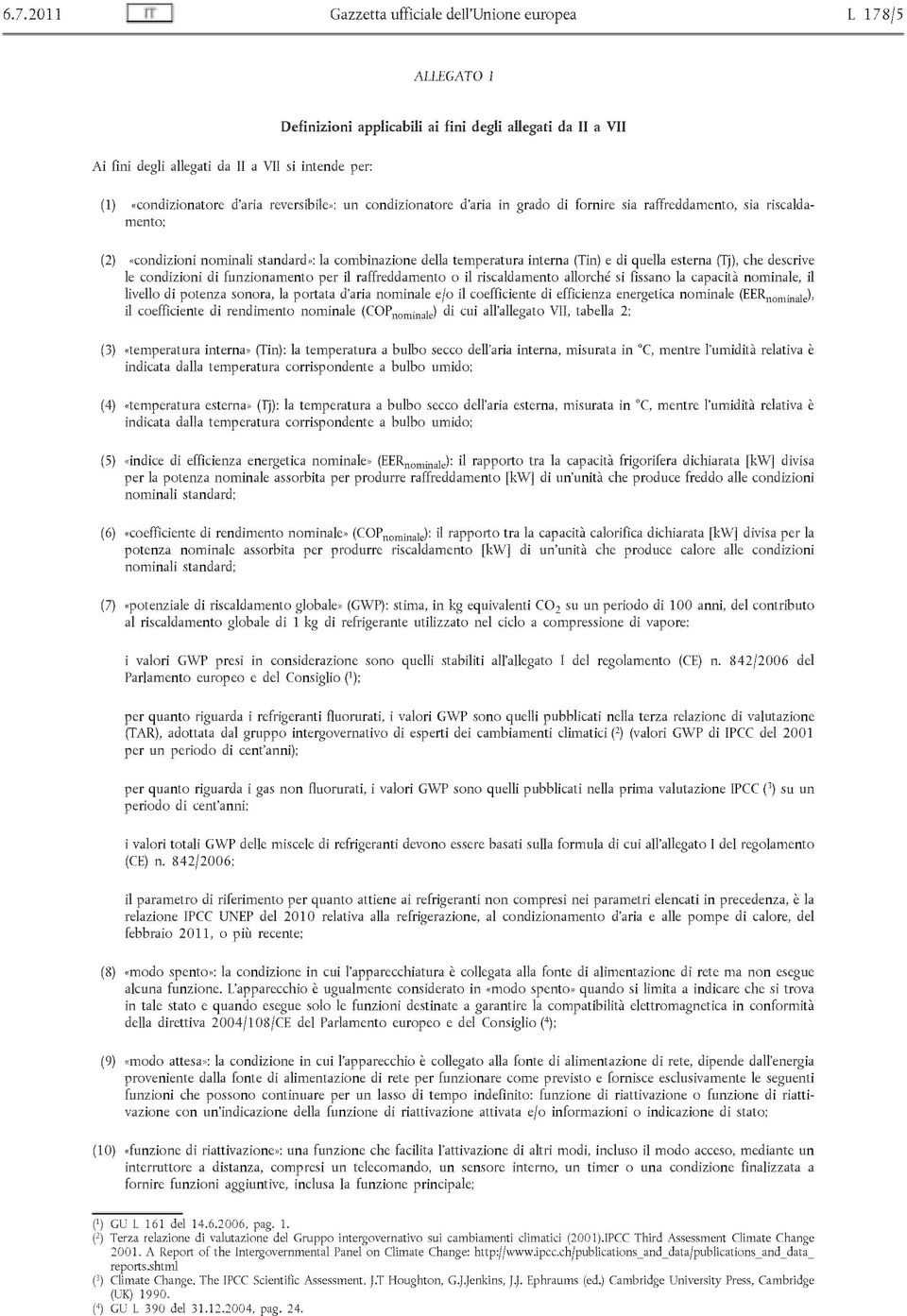 6.7.2011 IT Gazzetta ufficiale dell'Unione europea L 178/5

ALLEGATO I

Definizioni applicabili ai fini degli allegati da II a VII

Ai fini degli allegati da II a VII si intende per:

(1) «condizionatore d'aria reversibile»: un condizionatore d'aria in grado di fornire sia raffreddamento, sia riscaldamento;

(2) «condizioni nominali standard»: la combinazione della temperatura interna (Tin) e di quella esterna (Tj), che descrive le condizioni di funzionamento per il raffreddamento o il riscaldamento allorché si fissano la capacità nominale, il livello di potenza sonora, la portata d'aria nominale e/o il coefficiente di efficienza energetica nominale ($EER_{nominale}$), il coefficiente di rendimento nominale ($COP_{nominale}$) di cui all'allegato VII, tabella 2;

(3) «temperatura interna» (Tin): la temperatura a bulbo secco dell'aria interna, misurata in °C, mentre l'umidità relativa è indicata dalla temperatura corrispondente a bulbo umido;

(4) «temperatura esterna» (Tj): la temperatura a bulbo secco dell'aria esterna, misurata in °C, mentre l'umidità relativa è indicata dalla temperatura corrispondente a bulbo umido;

(5) «indice di efficienza energetica nominale» ($EER_{nominale}$): il rapporto tra la capacità frigorifera dichiarata [kW] divisa per la potenza nominale assorbita per produrre raffreddamento [kW] di un'unità che produce freddo alle condizioni nominali standard;

(6) «coefficiente di rendimento nominale» ($COP_{nominale}$): il rapporto tra la capacità calorifica dichiarata [kW] divisa per la potenza nominale assorbita per produrre riscaldamento [kW] di un'unità che produce calore alle condizioni nominali standard;

(7) «potenziale di riscaldamento globale» (GWP): stima, in kg equivalenti $CO_2$ su un periodo di 100 anni, del contributo al riscaldamento globale di 1 kg di refrigerante utilizzato nel ciclo a compressione di vapore;

i valori GWP presi in considerazione sono quelli stabiliti all'allegato I del regolamento (CE) n. 842/2006 del Parlamento europeo e del Consiglio ($^1$);

per quanto riguarda i refrigeranti fluorurati, i valori GWP sono quelli pubblicati nella terza relazione di valutazione (TAR), adottata dal gruppo intergovernativo di esperti dei cambiamenti climatici ($^2$) (valori GWP di IPCC del 2001 per un periodo di cent'anni);

per quanto riguarda i gas non fluorurati, i valori GWP sono quelli pubblicati nella prima valutazione IPCC ($^3$) su un periodo di cent'anni;

i valori totali GWP delle miscele di refrigeranti devono essere basati sulla formula di cui all'allegato I del regolamento (CE) n. 842/2006;

il parametro di riferimento per quanto attiene ai refrigeranti non compresi nei parametri elencati in precedenza, è la relazione IPCC UNEP del 2010 relativa alla refrigerazione, al condizionamento d'aria e alle pompe di calore, del febbraio 2011, o più recente;

(8) «modo spento»: la condizione in cui l'apparecchiatura è collegata alla fonte di alimentazione di rete ma non esegue alcuna funzione. L'apparecchio è ugualmente considerato in «modo spento» quando si limita a indicare che si trova in tale stato e quando esegue solo le funzioni destinate a garantire la compatibilità elettromagnetica in conformità della direttiva 2004/108/CE del Parlamento europeo e del Consiglio ($^4$);

(9) «modo attesa»: la condizione in cui l'apparecchio è collegato alla fonte di alimentazione di rete, dipende dall'energia proveniente dalla fonte di alimentazione di rete per funzionare come previsto e fornisce esclusivamente le seguenti funzioni che possono continuare per un lasso di tempo indefinito: funzione di riattivazione o funzione di riattivazione con un'indicazione della funzione di riattivazione attivata e/o informazioni o indicazione di stato;

(10) «funzione di riattivazione»: una funzione che facilita l'attivazione di altri modi, incluso il modo acceso, mediante un interruttore a distanza, compresi un telecomando, un sensore interno, un timer o una condizione finalizzata a fornire funzioni aggiuntive, inclusa la funzione principale;

($^1$) GU L 161 del 14.6.2006, pag. 1.
($^2$) Terza relazione di valutazione del Gruppo intergovernativo sui cambiamenti climatici (2001).IPCC Third Assessment Climate Change 2001. A Report of the Intergovernmental Panel on Climate Change: http://www.ipcc.ch/publications_and_data/publications_and_data_reports.shtml
($^3$) Climate Change, The IPCC Scientific Assessment, J.T Houghton, G.J.Jenkins, J.J. Ephraums (ed.) Cambridge University Press, Cambridge (UK) 1990.
($^4$) GU L 390 del 31.12.2004, pag. 24.